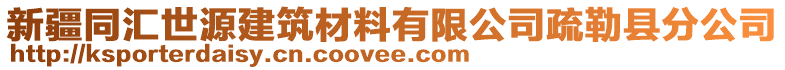 新疆同汇世源建筑材料有限公司疏勒县分公司
http://ksporterdaisy.cn.coovee.com